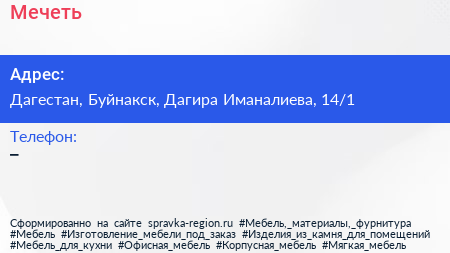 Мечеть

Адрес:
Дагестан, Буйнакск, Дагира Иманалиева, 14/1

Телефон:
–

Сформированно на сайте spravka-region.ru #Мебель,_материалы,_фурнитура #Мебель #Изготовление_мебели_под_заказ #Изделия_из_камня_для_помещений #Мебель_для_кухни #Офисная_мебель #Корпусная_мебель #Мягкая_мебель